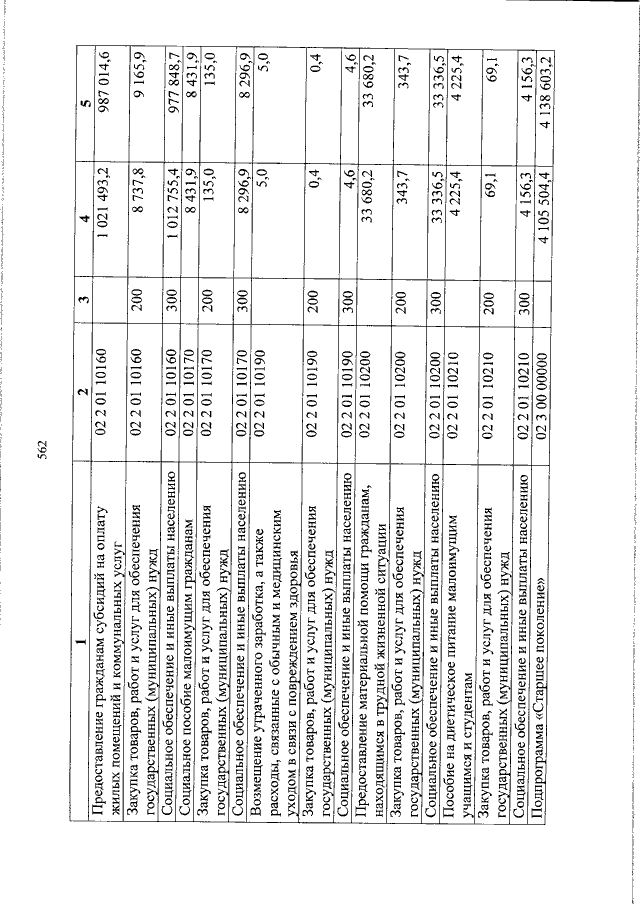 562

| 1 | 2 | 3 | 4 | 5 |
|---|---|---|---|---|
| Предоставление гражданам субсидий на оплату жилых помещений и коммунальных услуг | 02 2 01 10160 | | 1 021 493,2 | 987 014,6 |
| Закупка товаров, работ и услуг для обеспечения государственных (муниципальных) нужд | 02 2 01 10160 | 200 | 8 737,8 | 9 165,9 |
| Социальное обеспечение и иные выплаты населению | 02 2 01 10160 | 300 | 1 012 755,4 | 977 848,7 |
| Социальное пособие малоимущим гражданам | 02 2 01 10170 | | 8 431,9 | 8 431,9 |
| Закупка товаров, работ и услуг для обеспечения государственных (муниципальных) нужд | 02 2 01 10170 | 200 | 135,0 | 135,0 |
| Социальное обеспечение и иные выплаты населению | 02 2 01 10170 | 300 | 8 296,9 | 8 296,9 |
| Возмещение утраченного заработка, а также расходы, связанные с обычным и медицинским уходом в связи с повреждением здоровья | 02 2 01 10190 | | 5,0 | 5,0 |
| Закупка товаров, работ и услуг для обеспечения государственных (муниципальных) нужд | 02 2 01 10190 | 200 | 0,4 | 0,4 |
| Социальное обеспечение и иные выплаты населению | 02 2 01 10190 | 300 | 4,6 | 4,6 |
| Предоставление материальной помощи гражданам, находящимся в трудной жизненной ситуации | 02 2 01 10200 | | 33 680,2 | 33 680,2 |
| Закупка товаров, работ и услуг для обеспечения государственных (муниципальных) нужд | 02 2 01 10200 | 200 | 343,7 | 343,7 |
| Социальное обеспечение и иные выплаты населению | 02 2 01 10200 | 300 | 33 336,5 | 33 336,5 |
| Пособие на диетическое питание малоимущим учащимся и студентам | 02 2 01 10210 | | 4 225,4 | 4 225,4 |
| Закупка товаров, работ и услуг для обеспечения государственных (муниципальных) нужд | 02 2 01 10210 | 200 | 69,1 | 69,1 |
| Социальное обеспечение и иные выплаты населению | 02 2 01 10210 | 300 | 4 156,3 | 4 156,3 |
| Подпрограмма «Старшее поколение» | 02 3 00 00000 | | 4 105 504,4 | 4 138 603,2 |